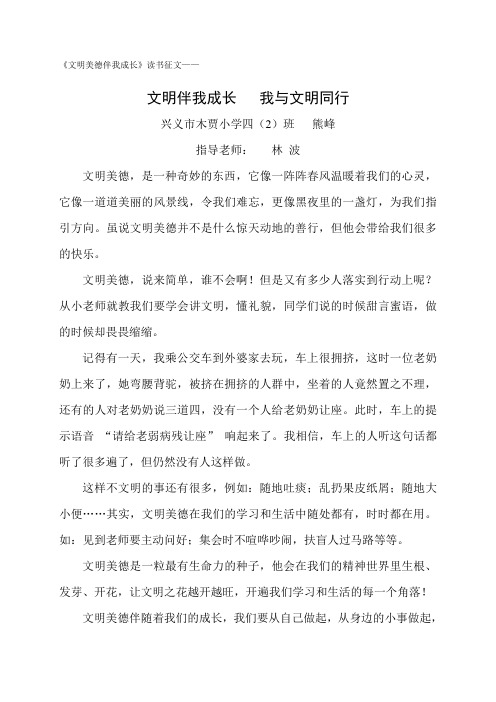 《文明美德伴我成长》读书征文——

文明伴我成长　我与文明同行

兴义市木贾小学四（2）班　熊峰

指导老师：　林 波

文明美德，是一种奇妙的东西，它像一阵阵春风温暖着我们的心灵，它像一道道美丽的风景线，令我们难忘，更像黑夜里的一盏灯，为我们指引方向。虽说文明美德并不是什么惊天动地的善行，但他会带给我们很多的快乐。

文明美德，说来简单，谁不会啊！但是又有多少人落实到行动上呢？从小老师就教我们要学会讲文明，懂礼貌，同学们说的时候甜言蜜语，做的时候却畏畏缩缩。

记得有一天，我乘公交车到外婆家去玩，车上很拥挤，这时一位老奶奶上来了，她弯腰背驼，被挤在拥挤的人群中，坐着的人竟然置之不理，还有的人对老奶奶说三道四，没有一个人给老奶奶让座。此时，车上的提示语音 “请给老弱病残让座” 响起来了。我相信，车上的人听这句话都听了很多遍了，但仍然没有人这样做。

这样不文明的事还有很多，例如：随地吐痰；乱扔果皮纸屑；随地大小便……其实，文明美德在我们的学习和生活中随处都有，时时都在用。如：见到老师要主动问好；集会时不喧哗吵闹，扶盲人过马路等等。

文明美德是一粒最有生命力的种子，他会在我们的精神世界里生根、发芽、开花，让文明之花越开越旺，开遍我们学习和生活的每一个角落！

文明美德伴随着我们的成长，我们要从自己做起，从身边的小事做起，